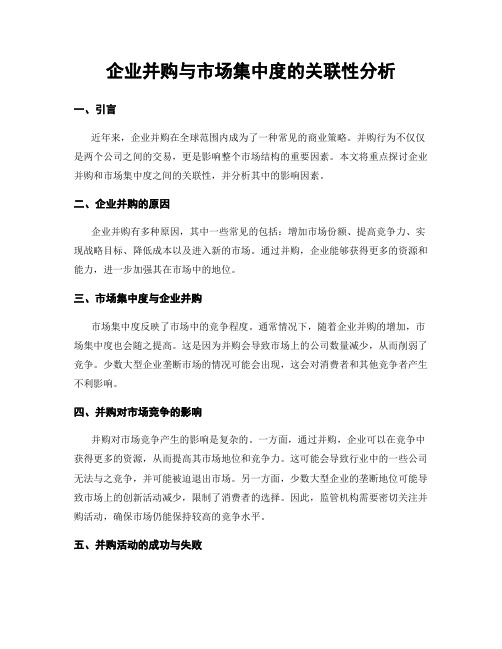 企业并购与市场集中度的关联性分析

一、引言

近年来，企业并购在全球范围内成为了一种常见的商业策略。并购行为不仅仅是两个公司之间的交易，更是影响整个市场结构的重要因素。本文将重点探讨企业并购和市场集中度之间的关联性，并分析其中的影响因素。

二、企业并购的原因

企业并购有多种原因，其中一些常见的包括：增加市场份额、提高竞争力、实现战略目标、降低成本以及进入新的市场。通过并购，企业能够获得更多的资源和能力，进一步加强其在市场中的地位。

三、市场集中度与企业并购

市场集中度反映了市场中的竞争程度。通常情况下，随着企业并购的增加，市场集中度也会随之提高。这是因为并购会导致市场上的公司数量减少，从而削弱了竞争。少数大型企业垄断市场的情况可能会出现，这会对消费者和其他竞争者产生不利影响。

四、并购对市场竞争的影响

并购对市场竞争产生的影响是复杂的。一方面，通过并购，企业可以在竞争中获得更多的资源，从而提高其市场地位和竞争力。这可能会导致行业中的一些公司无法与之竞争，并可能被迫退出市场。另一方面，少数大型企业的垄断地位可能导致市场上的创新活动减少，限制了消费者的选择。因此，监管机构需要密切关注并购活动，确保市场仍能保持较高的竞争水平。

五、并购活动的成功与失败